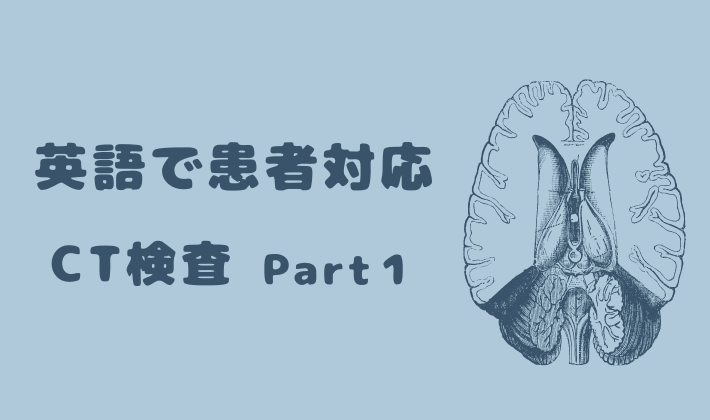 英語で患者対応

CT検査 Part 1